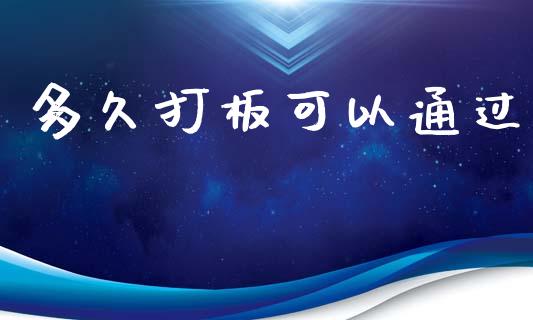 多久打板可以通过